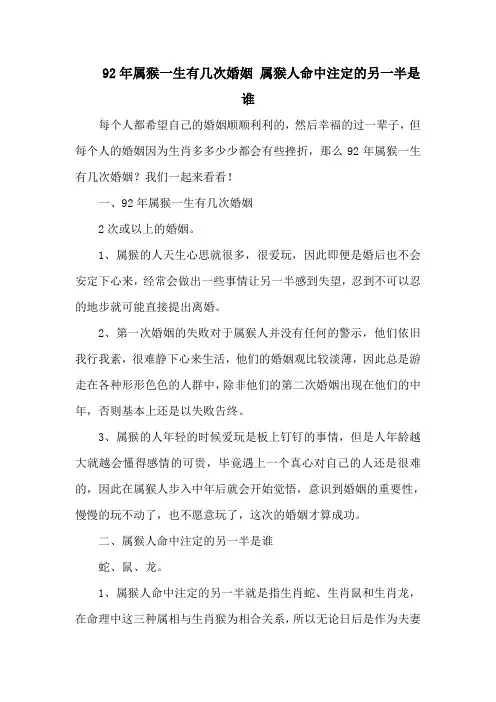 92年属猴一生有几次婚姻 属猴人命中注定的另一半是谁

每个人都希望自己的婚姻顺顺利利的，然后幸福的过一辈子，但每个人的婚姻因为生肖多多少少都会有些挫折，那么92年属猴一生有几次婚姻？我们一起来看看！

一、92年属猴一生有几次婚姻

2次或以上的婚姻。

1、属猴的人天生心思就很多，很爱玩，因此即便是婚后也不会安定下心来，经常会做出一些事情让另一半感到失望，忍到不可以忍的地步就可能直接提出离婚。

2、第一次婚姻的失败对于属猴人并没有任何的警示，他们依旧我行我素，很难静下心来生活，他们的婚姻观比较淡薄，因此总是游走在各种形形色色的人群中，除非他们的第二次婚姻出现在他们的中年，否则基本上还是以失败告终。

3、属猴的人年轻的时候爱玩是板上钉钉的事情，但是人年龄越大就越会懂得感情的可贵，毕竟遇上一个真心对自己的人还是很难的，因此在属猴人步入中年后就会开始觉悟，意识到婚姻的重要性，慢慢的玩不动了，也不愿意玩了，这次的婚姻才算成功。

二、属猴人命中注定的另一半是谁

蛇、鼠、龙。

1、属猴人命中注定的另一半就是指生肖蛇、生肖鼠和生肖龙，在命理中这三种属相与生肖猴为相合关系，所以无论日后是作为夫妻